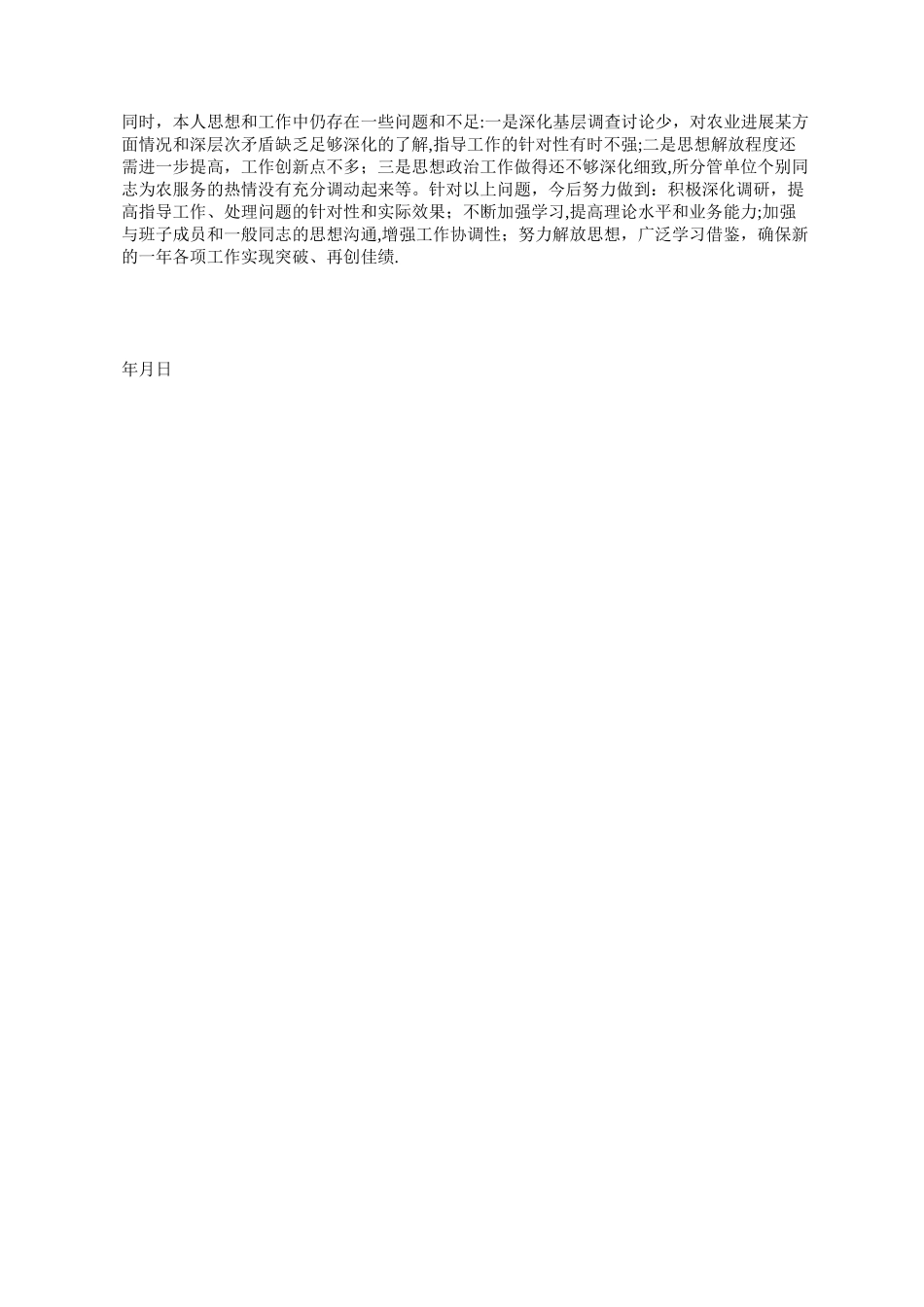 同时，本人思想和工作中仍存在一些问题和不足:一是深化基层调查讨论少，对农业进展某方面情况和深层次矛盾缺乏足够深化的了解,指导工作的针对性有时不强;二是思想解放程度还需进一步提高，工作创新点不多；三是思想政治工作做得还不够深化细致,所分管单位个别同志为农服务的热情没有充分调动起来等。针对以上问题，今后努力做到：积极深化调研，提高指导工作、处理问题的针对性和实际效果；不断加强学习,提高理论水平和业务能力;加强与班子成员和一般同志的思想沟通,增强工作协调性；努力解放思想，广泛学习借鉴，确保新的一年各项工作实现突破、再创佳绩.

年月日